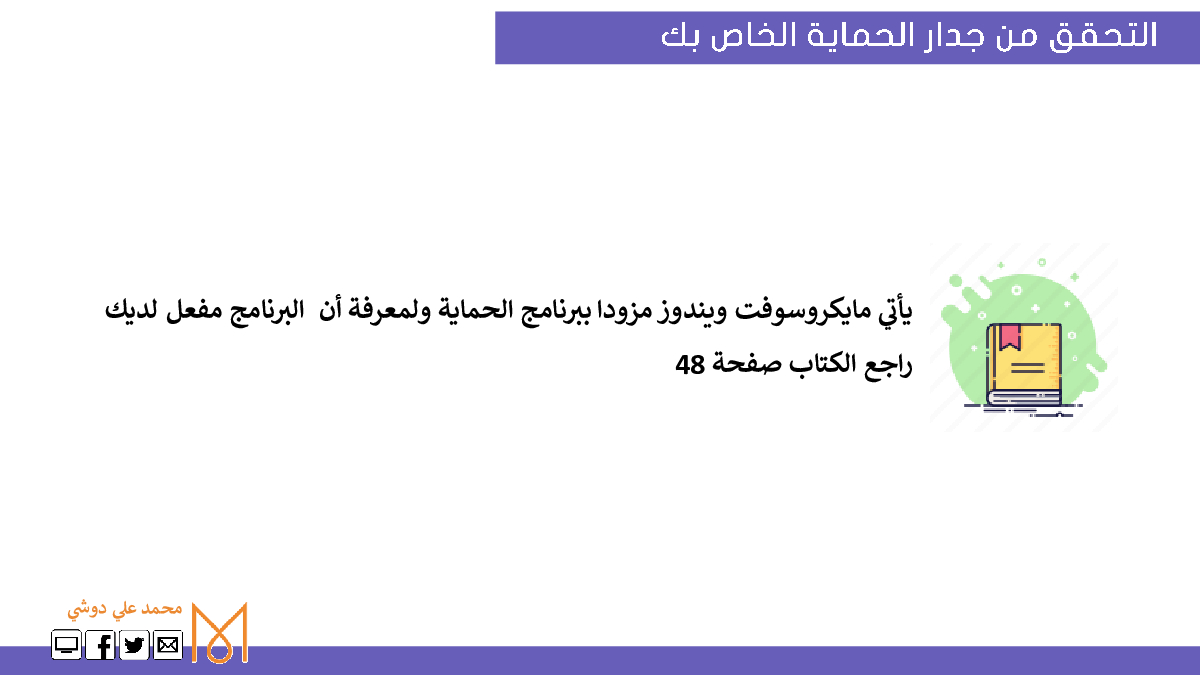 التحقق من جدار الحماية الخاص بك

يأتي مايكروسوفت ويندوز مزودا ببرنامج الحماية ولمعرفة أن البرنامج مفعل لديك راجع الكتاب صفحة 48

محمد علي دوشي